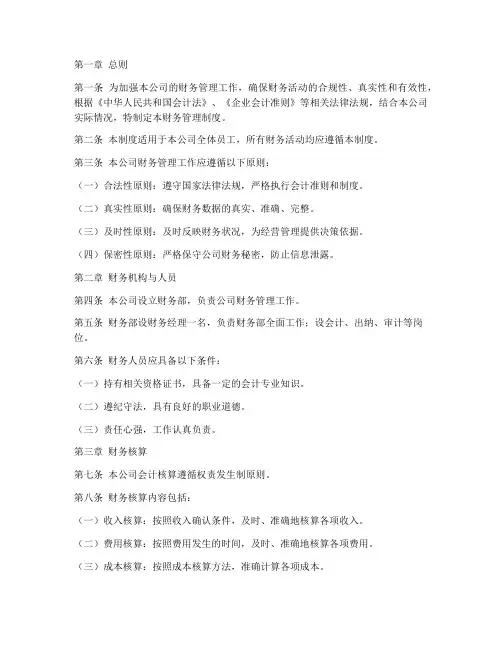 第一章 总则

第一条 为加强本公司的财务管理工作，确保财务活动的合规性、真实性和有效性，根据《中华人民共和国会计法》、《企业会计准则》等相关法律法规，结合本公司实际情况，特制定本财务管理制度。

第二条 本制度适用于本公司全体员工，所有财务活动均应遵循本制度。

第三条 本公司财务管理工作应遵循以下原则：

（一）合法性原则：遵守国家法律法规，严格执行会计准则和制度。

（二）真实性原则：确保财务数据的真实、准确、完整。

（三）及时性原则：及时反映财务状况，为经营管理提供决策依据。

（四）保密性原则：严格保守公司财务秘密，防止信息泄露。

第二章 财务机构与人员

第四条 本公司设立财务部，负责公司财务管理工作。

第五条 财务部设财务经理一名，负责财务部全面工作；设会计、出纳、审计等岗位。

第六条 财务人员应具备以下条件：

（一）持有相关资格证书，具备一定的会计专业知识。

（二）遵纪守法，具有良好的职业道德。

（三）责任心强，工作认真负责。

第三章 财务核算

第七条 本公司会计核算遵循权责发生制原则。

第八条 财务核算内容包括：

（一）收入核算：按照收入确认条件，及时、准确地核算各项收入。

（二）费用核算：按照费用发生的时间，及时、准确地核算各项费用。

（三）成本核算：按照成本核算方法，准确计算各项成本。